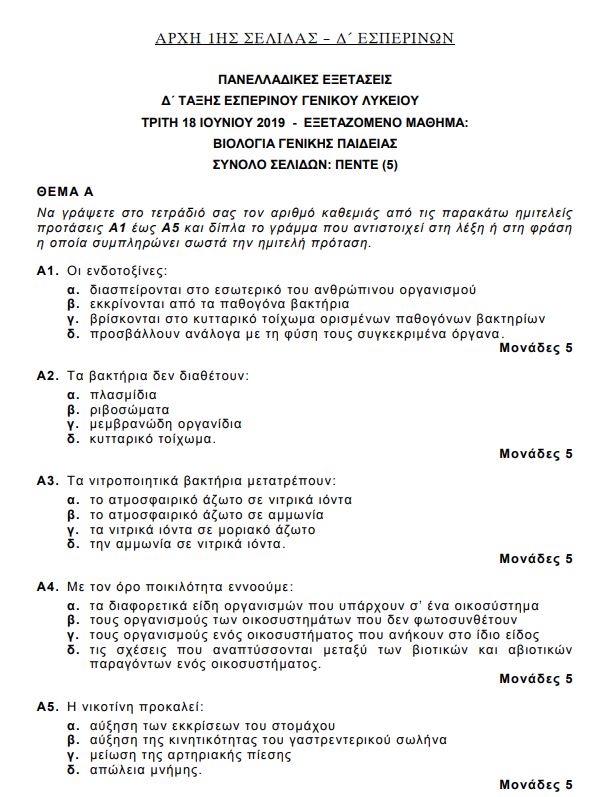 ΑΡΧΗ 1ΗΣ ΣΕΛΙΔΑΣ – Δ΄ ΕΣΠΕΡΙΝΩΝ

ΠΑΝΕΛΛΑΔΙΚΕΣ ΕΞΕΤΑΣΕΙΣ
Δ΄ ΤΑΞΗΣ ΕΣΠΕΡΙΝΟΥ ΓΕΝΙΚΟΥ ΛΥΚΕΙΟΥ
ΤΡΙΤΗ 18 ΙΟΥΝΙΟΥ 2019 - ΕΞΕΤΑΖΟΜΕΝΟ ΜΑΘΗΜΑ:
ΒΙΟΛΟΓΙΑ ΓΕΝΙΚΗΣ ΠΑΙΔΕΙΑΣ
ΣΥΝΟΛΟ ΣΕΛΙΔΩΝ: ΠΕΝΤΕ (5)

ΘΕΜΑ Α

Να γράψετε στο τετράδιό σας τον αριθμό καθεμιάς από τις παρακάτω ημιτελείς προτάσεις Α1 έως Α5 και δίπλα το γράμμα που αντιστοιχεί στη λέξη ή στη φράση η οποία συμπληρώνει σωστά την ημιτελή πρόταση.

Α1. Οι ενδοτοξίνες:
α. διασπείρονται στο εσωτερικό του ανθρώπινου οργανισμού
β. εκκρίνονται από τα παθογόνα βακτήρια
γ. βρίσκονται στο κυτταρικό τοίχωμα ορισμένων παθογόνων βακτηρίων
δ. προσβάλλουν ανάλογα με τη φύση τους συγκεκριμένα όργανα.
Μονάδες 5

Α2. Τα βακτήρια δεν διαθέτουν:
α. πλασμίδια
β. ριβοσώματα
γ. μεμβρανώδη οργανίδια
δ. κυτταρικό τοίχωμα.
Μονάδες 5

Α3. Τα νιτροποιητικά βακτήρια μετατρέπουν:
α. το ατμοσφαιρικό άζωτο σε νιτρικά ιόντα
β. το ατμοσφαιρικό άζωτο σε αμμωνία
γ. τα νιτρικά ιόντα σε μοριακό άζωτο
δ. την αμμωνία σε νιτρικά ιόντα.
Μονάδες 5

Α4. Με τον όρο ποικιλότητα εννοούμε:
α. τα διαφορετικά είδη οργανισμών που υπάρχουν σ' ένα οικοσύστημα
β. τους οργανισμούς των οικοσυστημάτων που δεν φωτοσυνθέτουν
γ. τους οργανισμούς ενός οικοσυστήματος που ανήκουν στο ίδιο είδος
δ. τις σχέσεις που αναπτύσσονται μεταξύ των βιοτικών και αβιοτικών παραγόντων ενός οικοσυστήματος.
Μονάδες 5

Α5. Η νικοτίνη προκαλεί:
α. αύξηση των εκκρίσεων του στομάχου
β. αύξηση της κινητικότητας του γαστρεντερικού σωλήνα
γ. μείωση της αρτηριακής πίεσης
δ. απώλεια μνήμης.
Μονάδες 5